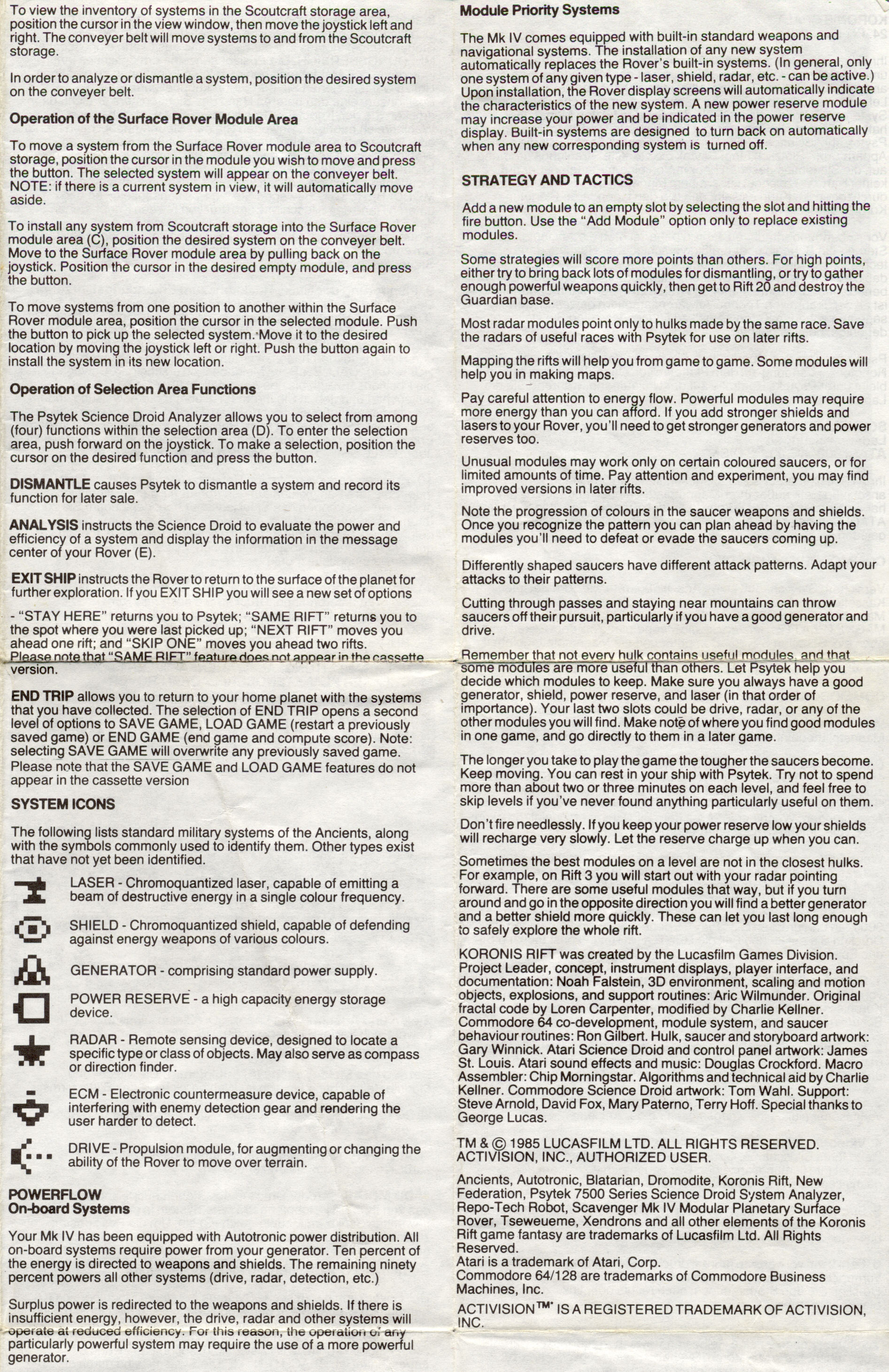 To view the inventory of systems in the Scoutcraft storage area, position the cursor in the view window, then move the joystick left and right. The conveyer belt will move systems to and from the Scoutcraft storage.

In order to analyze or dismantle a system, position the desired system on the conveyer belt.

Operation of the Surface Rover Module Area

To move a system from the Surface Rover module area to Scoutcraft storage, position the cursor in the module you wish to move and press the button. The selected system will appear on the conveyer belt. NOTE: if there is a current system in view, it will automatically move aside.

To install any system from Scoutcraft storage into the Surface Rover module area (C), position the desired system on the conveyer belt. Move to the Surface Rover module area by pulling back on the joystick. Position the cursor in the desired empty module, and press the button.

To move systems from one position to another within the Surface Rover module area, position the cursor in the selected module. Push the button to pick up the selected system. Move it to the desired location by moving the joystick left or right. Push the button again to install the system in its new location.

Operation of Selection Area Functions

The Psytek Science Droid Analyzer allows you to select from among (four) functions within the selection area (D). To enter the selection area, push forward on the joystick. To make a selection, position the cursor on the desired function and press the button.

DISMANTLE causes Psytek to dismantle a system and record its function for later sale.

ANALYSIS instructs the Science Droid to evaluate the power and efficiency of a system and display the information in the message center of your Rover (E).

EXIT SHIP instructs the Rover to return to the surface of the planet for further exploration. If you EXIT SHIP you will see a new set of options

- "STAY HERE" returns you to Psytek; "SAME RIFT" returns you to the spot where you were last picked up; "NEXT RIFT" moves you ahead one rift; and "SKIP ONE" moves you ahead two rifts. Please note that "SAME RIFT" feature does not appear in the cassette version.

END TRIP allows you to return to your home planet with the systems that you have collected. The selection of END TRIP opens a second level of options to SAVE GAME, LOAD GAME (restart a previously saved game) or END GAME (end game and compute score). Note: selecting SAVE GAME will overwrite any previously saved game. Please note that the SAVE GAME and LOAD GAME features do not appear in the cassette version

SYSTEM ICONS

The following lists standard military systems of the Ancients, along with the symbols commonly used to identify them. Other types exist that have not yet been identified.

LASER - Chromoquantized laser, capable of emitting a beam of destructive energy in a single colour frequency.

SHIELD - Chromoquantized shield, capable of defending against energy weapons of various colours.

GENERATOR - comprising standard power supply.

POWER RESERVE - a high capacity energy storage device.

RADAR - Remote sensing device, designed to locate a specific type or class of objects. May also serve as compass or direction finder.

ECM - Electronic countermeasure device, capable of interfering with enemy detection gear and rendering the user harder to detect.

DRIVE - Propulsion module, for augmenting or changing the ability of the Rover to move over terrain.

POWERFLOW
On-board Systems

Your Mk IV has been equipped with Autotronic power distribution. All on-board systems require power from your generator. Ten percent of the energy is directed to weapons and shields. The remaining ninety percent powers all other systems (drive, radar, detection, etc.)

Surplus power is redirected to the weapons and shields. If there is insufficient energy, however, the drive, radar and other systems will operate at reduced efficiency. For this reason, the operation of any particularly powerful system may require the use of a more powerful generator.

Module Priority Systems

The Mk IV comes equipped with built-in standard weapons and navigational systems. The installation of any new system automatically replaces the Rover's built-in systems. (In general, only one system of any given type - laser, shield, radar, etc. - can be active.) Upon installation, the Rover display screens will automatically indicate the characteristics of the new system. A new power reserve module may increase your power and be indicated in the power reserve display. Built-in systems are designed to turn back on automatically when any new corresponding system is turned off.

STRATEGY AND TACTICS

Add a new module to an empty slot by selecting the slot and hitting the fire button. Use the "Add Module" option only to replace existing modules.

Some strategies will score more points than others. For high points, either try to bring back lots of modules for dismantling, or try to gather enough powerful weapons quickly, then get to Rift 20 and destroy the Guardian base.

Most radar modules point only to hulks made by the same race. Save the radars of useful races with Psytek for use on later rifts.

Mapping the rifts will help you from game to game. Some modules will help you in making maps.

Pay careful attention to energy flow. Powerful modules may require more energy than you can afford. If you add stronger shields and lasers to your Rover, you'll need to get stronger generators and power reserves too.

Unusual modules may work only on certain coloured saucers, or for limited amounts of time. Pay attention and experiment, you may find improved versions in later rifts.

Note the progression of colours in the saucer weapons and shields. Once you recognize the pattern you can plan ahead by having the modules you'll need to defeat or evade the saucers coming up.

Differently shaped saucers have different attack patterns. Adapt your attacks to their patterns.

Cutting through passes and staying near mountains can throw saucers off their pursuit, particularly if you have a good generator and drive.

Remember that not every hulk contains useful modules, and that some modules are more useful than others. Let Psytek help you decide which modules to keep. Make sure you always have a good generator, shield, power reserve, and laser (in that order of importance). Your last two slots could be drive, radar, or any of the other modules you will find. Make note of where you find good modules in one game, and go directly to them in a later game.

The longer you take to play the game the tougher the saucers become. Keep moving. You can rest in your ship with Psytek. Try not to spend more than about two or three minutes on each level, and feel free to skip levels if you've never found anything particularly useful on them.

Don't fire needlessly. If you keep your power reserve low your shields will recharge very slowly. Let the reserve charge up when you can.

Sometimes the best modules on a level are not in the closest hulks. For example, on Rift 3 you will start out with your radar pointing forward. There are some useful modules that way, but if you turn around and go in the opposite direction you will find a better generator and a better shield more quickly. These can let you last long enough to safely explore the whole rift.

KORONIS RIFT was created by the Lucasfilm Games Division. Project Leader, concept, instrument displays, player interface, and documentation: Noah Falstein, 3D environment, scaling and motion objects, explosions, and support routines: Aric Wilmunder. Original fractal code by Loren Carpenter, modified by Charlie Kellner. Commodore 64 co-development, module system, and saucer behaviour routines: Ron Gilbert. Hulk, saucer and storyboard artwork: Gary Winnick. Atari Science Droid and control panel artwork: James St. Louis. Atari sound effects and music: Douglas Crockford. Macro Assembler: Chip Morningstar. Algorithms and technical aid by Charlie Kellner. Commodore Science Droid artwork: Tom Wahl. Support: Steve Arnold, David Fox, Mary Paterno, Terry Hoff. Special thanks to George Lucas.

TM & © 1985 LUCASFILM LTD. ALL RIGHTS RESERVED. ACTIVISION, INC., AUTHORIZED USER.

Ancients, Autotronic, Blatarian, Dromodite, Koronis Rift, New Federation, Psytek 7500 Series Science Droid System Analyzer, Repo-Tech Robot, Scavenger Mk IV Modular Planetary Surface Rover, Tseweueme, Xendrons and all other elements of the Koronis Rift game fantasy are trademarks of Lucasfilm Ltd. All Rights Reserved.
Atari is a trademark of Atari, Corp.
Commodore 64/128 are trademarks of Commodore Business Machines, Inc.

ACTIVISION™ IS A REGISTERED TRADEMARK OF ACTIVISION, INC.